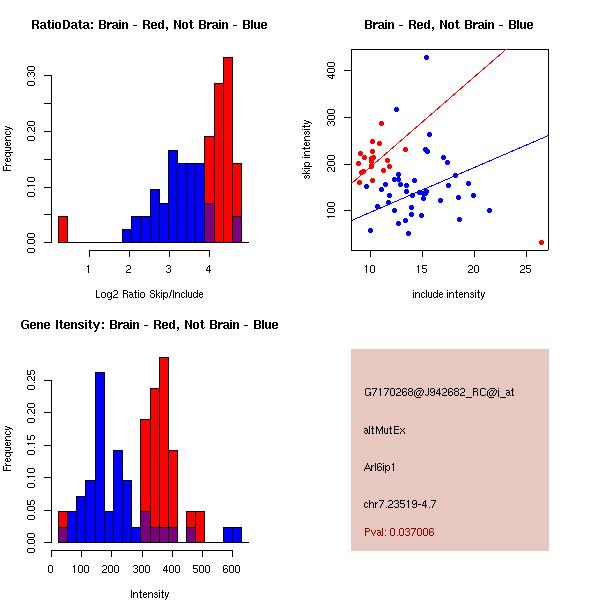 RatioData: Brain - Red, Not Brain - Blue

Frequency

0.00
0.10
0.20
0.30

1
2
3
4

Log2 Ratio Skip/Include

Brain - Red, Not Brain - Blue

skip intensity

100
200
300
400

10
15
20
25

include intensity

Gene Itensity: Brain - Red, Not Brain - Blue

Frequency

0.00
0.05
0.10
0.15
0.20
0.25

0
100
200
300
400
500
600

Intensity

G7170268@J942682_RC@j_at

altMutEx

Arl6ip1

chr7.23519-4.7

Pval: 0.037006